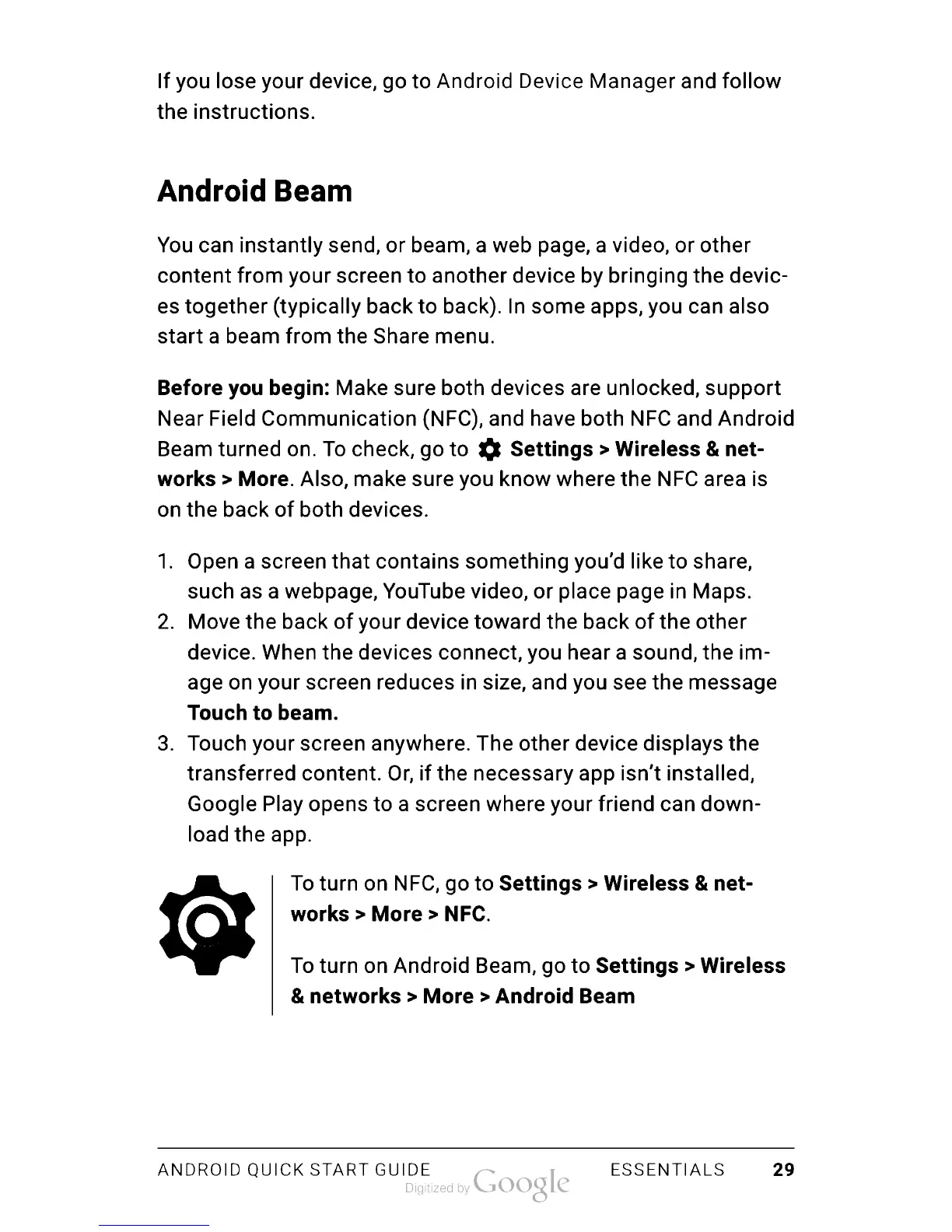 If you lose your device, go to Android Device Manager and follow the instructions.

Android Beam

You can instantly send, or beam, a web page, a video, or other content from your screen to another device by bringing the devices together (typically back to back). In some apps, you can also start a beam from the Share menu.

Before you begin: Make sure both devices are unlocked, support Near Field Communication (NFC), and have both NFC and Android Beam turned on. To check, go to Settings > Wireless & networks > More. Also, make sure you know where the NFC area is on the back of both devices.

1. Open a screen that contains something you'd like to share, such as a webpage, YouTube video, or place page in Maps.
2. Move the back of your device toward the back of the other device. When the devices connect, you hear a sound, the image on your screen reduces in size, and you see the message Touch to beam.
3. Touch your screen anywhere. The other device displays the transferred content. Or, if the necessary app isn't installed, Google Play opens to a screen where your friend can download the app.

To turn on NFC, go to Settings > Wireless & networks > More > NFC.

To turn on Android Beam, go to Settings > Wireless & networks > More > Android Beam

ANDROID QUICK START GUIDE Digitized by Google ESSENTIALS 29